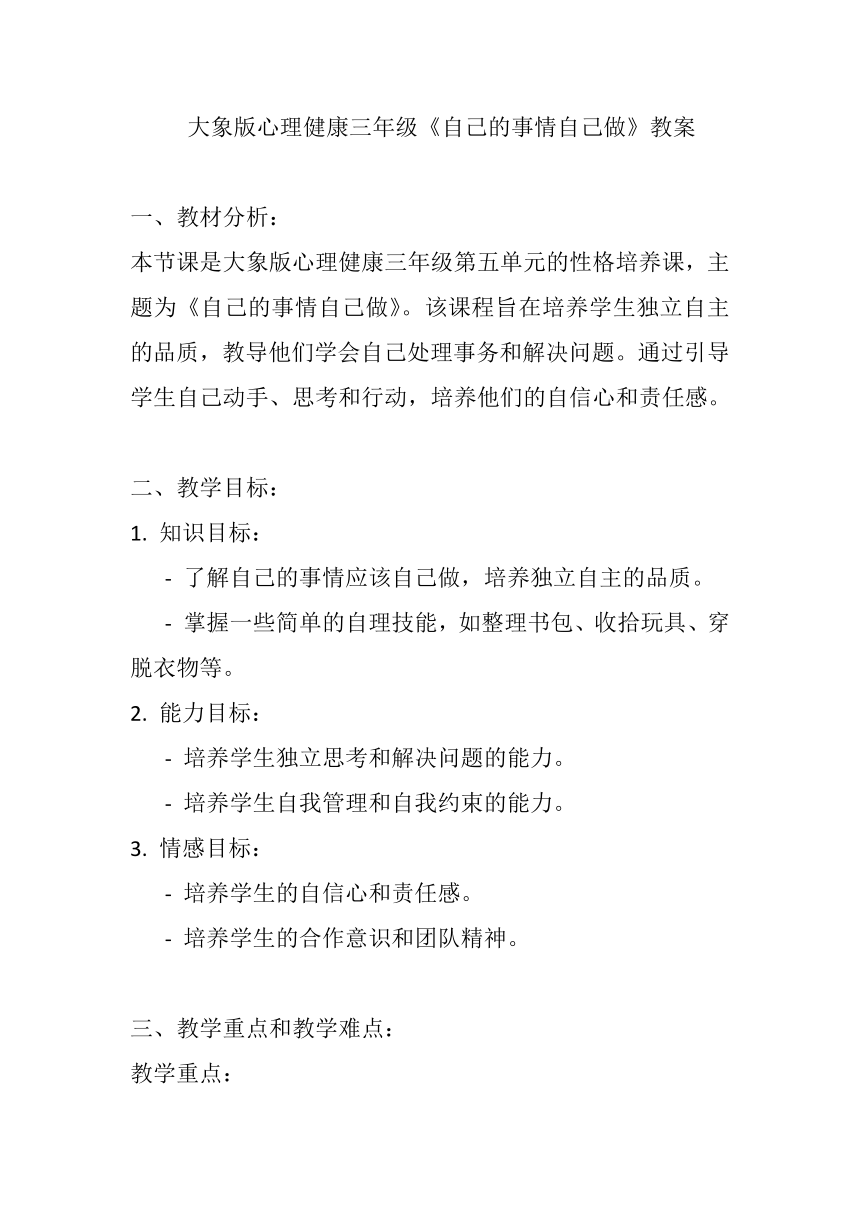 大象版心理健康三年级《自己的事情自己做》教案

一、教材分析：
本节课是大象版心理健康三年级第五单元的性格培养课，主题为《自己的事情自己做》。该课程旨在培养学生独立自主的品质，教导他们学会自己处理事务和解决问题。通过引导学生自己动手、思考和行动，培养他们的自信心和责任感。

二、教学目标：
1. 知识目标：
- 了解自己的事情应该自己做，培养独立自主的品质。
- 掌握一些简单的自理技能，如整理书包、收拾玩具、穿脱衣物等。
2. 能力目标：
- 培养学生独立思考和解决问题的能力。
- 培养学生自我管理和自我约束的能力。
3. 情感目标：
- 培养学生的自信心和责任感。
- 培养学生的合作意识和团队精神。

三、教学重点和教学难点：
教学重点：